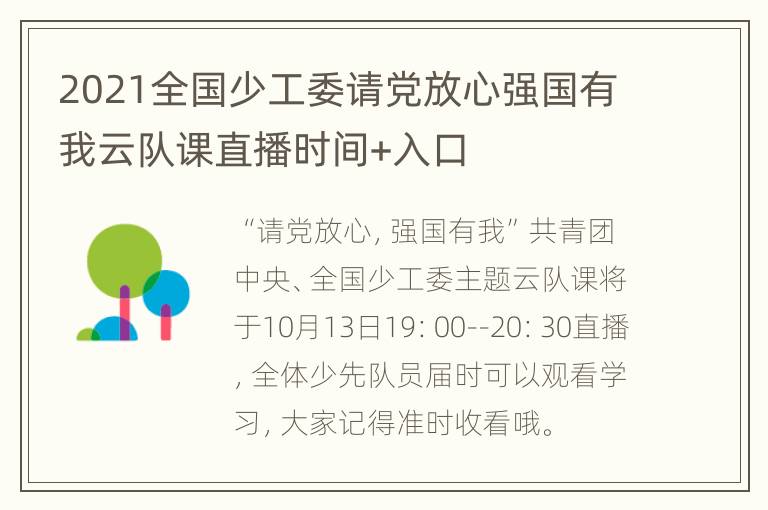 2021全国少工委请党放心强国有我云队课直播时间+入口

“请党放心, 强国有我” 共青团中央、全国少工委主题云队课将于10月13日19: 00--20: 30直播, 全体少先队员届时可以观看学习, 大家记得准时收看哦。